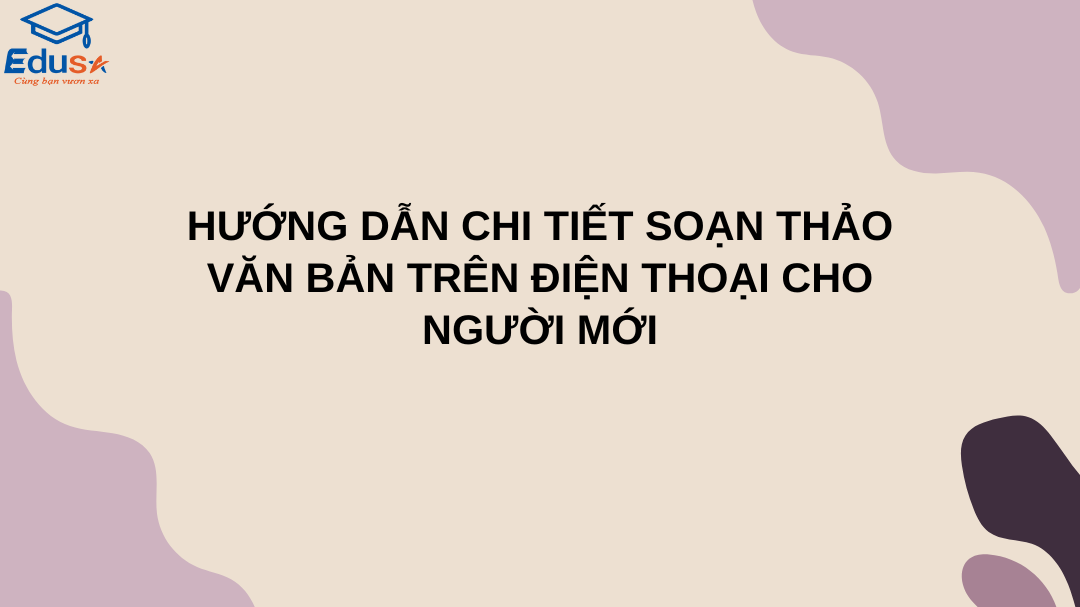 Edusa
Cùng bạn vươn xa

HƯỚNG DẪN CHI TIẾT SOẠN THẢO VĂN BẢN TRÊN ĐIỆN THOẠI CHO NGƯỜI MỚI